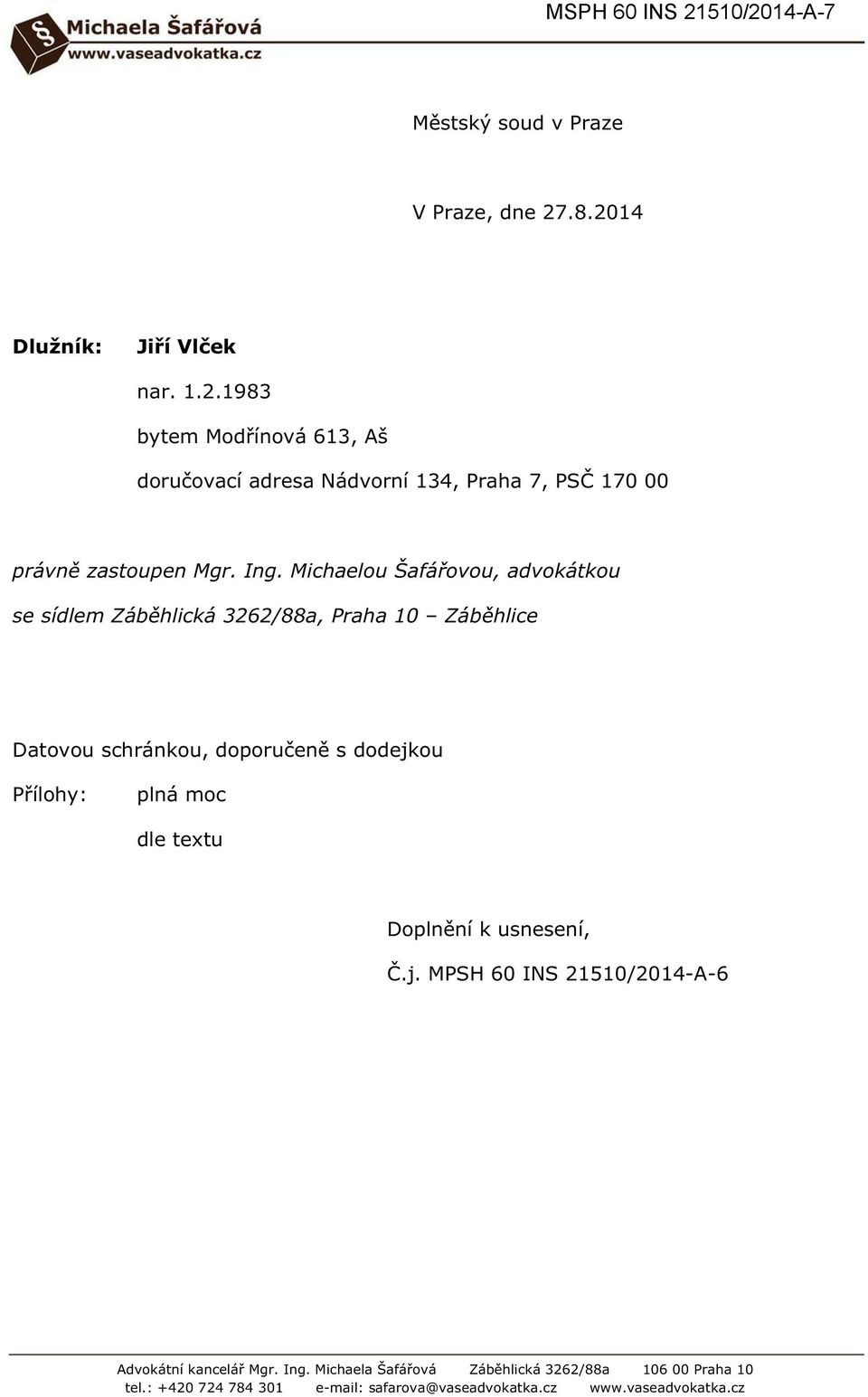 § Michaela Šafářová
www.vaseadvokatka.cz

MSPH 60 INS 21510/2014-A-7

Městský soud v Praze

V Praze, dne 27.8.2014

Dlužník: Jiří Vlček

nar. 1.2.1983

bytem Modřínová 613, Aš

doručovací adresa Nádvorní 134, Praha 7, PSČ 170 00

právně zastoupen Mgr. Ing. Michaelou Šafářovou, advokátkou

se sídlem Záběhlická 3262/88a, Praha 10 – Záběhlice

Datovou schránkou, doporučeně s dodejkou

Přílohy: plná moc

dle textu

Doplnění k usnesení,

Č.j. MPSH 60 INS 21510/2014-A-6

Advokátní kancelář Mgr. Ing. Michaela Šafářová Záběhlická 3262/88a 106 00 Praha 10
tel.: +420 724 784 301 e-mail: safarova@vaseadvokatka.cz www.vaseadvokatka.cz